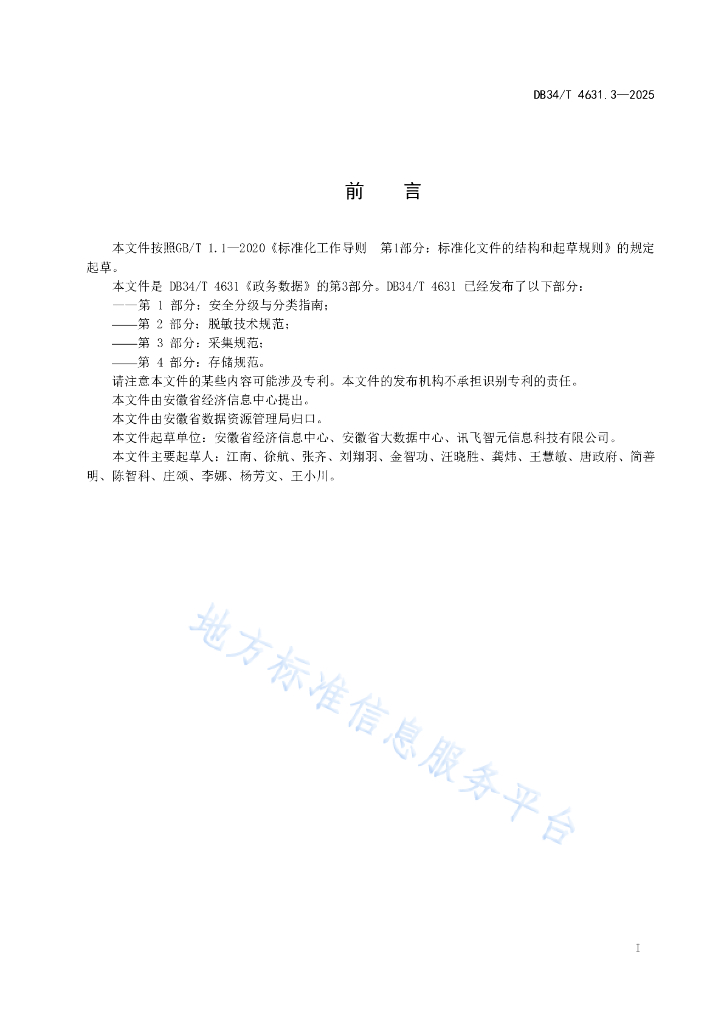 DB34/T 4631.3—2025

前　言

本文件按照GB/T 1.1—2020《标准化工作导则　第1部分：标准化文件的结构和起草规则》的规定起草。

本文件是 DB34/T 4631《政务数据》的第3部分。DB34/T 4631 已经发布了以下部分：

——第 1 部分：安全分级与分类指南；

——第 2 部分：脱敏技术规范；

——第 3 部分：采集规范；

——第 4 部分：存储规范。

请注意本文件的某些内容可能涉及专利。本文件的发布机构不承担识别专利的责任。

本文件由安徽省经济信息中心提出。

本文件由安徽省数据资源管理局归口。

本文件起草单位：安徽省经济信息中心、安徽省大数据中心、讯飞智元信息科技有限公司。

本文件主要起草人：江南、徐航、张齐、刘翔羽、金智功、汪晓胜、龚炜、王慧敏、唐政府、简善明、陈智科、庄颂、李娜、杨芳文、王小川。

地方标准信息服务平台

I